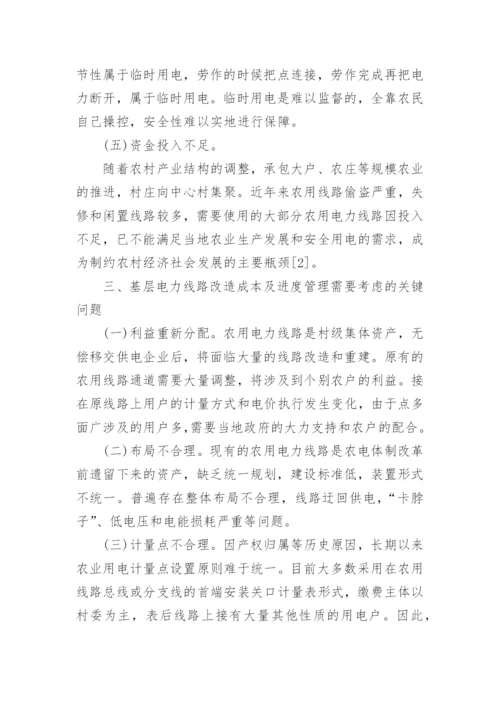 节性属于临时用电，劳作的时候把点连接，劳作完成再把电力断开，属于临时用电。临时用电是难以监督的，全靠农民自己操控，安全性难以实地进行保障。

(五)资金投入不足。

随着农村产业结构的调整，承包大户、农庄等规模农业的推进，村庄向中心村集聚。近年来农用线路偷盗严重，失修和闲置线路较多，需要使用的大部分农用电力线路因投入不足，已不能满足当地农业生产发展和安全用电的需求，成为制约农村经济社会发展的主要瓶颈[2]。

三、基层电力线路改造成本及进度管理需要考虑的关键问题

(一)利益重新分配。农用电力线路是村级集体资产，无偿移交供电企业后，将面临大量的线路改造和重建。原有的农用线路通道需要大量调整，将涉及到个别农户的利益。接在原线路上用户的计量方式和电价执行发生变化，由于点多面广涉及的用户多,需要当地政府的大力支持和农户的配合。

(二)布局不合理。现有的农用电力线路是农电体制改革前遗留下来的资产，缺乏统一规划，建设标准低，装置形式不统一。普遍存在整体布局不合理，线路迂回供电，“卡脖子”、低电压和电能损耗严重等问题。

(三)计量点不合理。因产权归属等历史原因，长期以来农业用电计量点设置原则难于统一。目前大多数采用在农用线路总线或分支线的首端安装关口计量表形式，缴费主体以村委为主，表后线路上接有大量其他性质的用电户。因此，